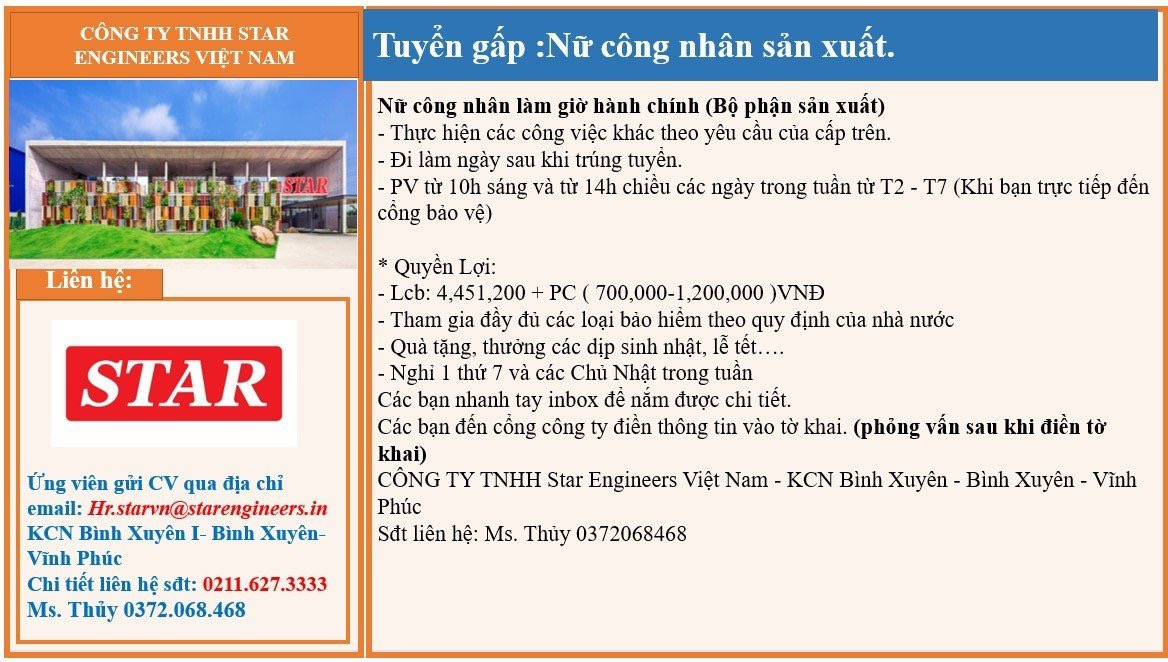 CÔNG TY TNHH STAR ENGINEERS VIỆT NAM

STAR

Liên hệ:

STAR

Ứng viên gửi CV qua địa chỉ email: Hr.starvn@starengineers.in
KCN Bình Xuyên I- Bình Xuyên- Vĩnh Phúc
Chi tiết liên hệ sđt: 0211.627.3333
Ms. Thủy 0372.068.468

Tuyển gấp :Nữ công nhân sản xuất.

Nữ công nhân làm giờ hành chính (Bộ phận sản xuất)
- Thực hiện các công việc khác theo yêu cầu của cấp trên.
- Đi làm ngày sau khi trúng tuyển.
- PV từ 10h sáng và từ 14h chiều các ngày trong tuần từ T2 - T7 (Khi bạn trực tiếp đến cổng bảo vệ)

* Quyền Lợi:
- Lcb: 4,451,200 + PC ( 700,000-1,200,000 )VNĐ
- Tham gia đầy đủ các loại bảo hiểm theo quy định của nhà nước
- Quà tặng, thưởng các dịp sinh nhật, lễ tết….
- Nghỉ 1 thứ 7 và các Chủ Nhật trong tuần
Các bạn nhanh tay inbox để nắm được chi tiết.
Các bạn đến cổng công ty điền thông tin vào tờ khai. (phỏng vấn sau khi điền tờ khai)
CÔNG TY TNHH Star Engineers Việt Nam - KCN Bình Xuyên - Bình Xuyên - Vĩnh Phúc
Sđt liên hệ: Ms. Thủy 0372068468